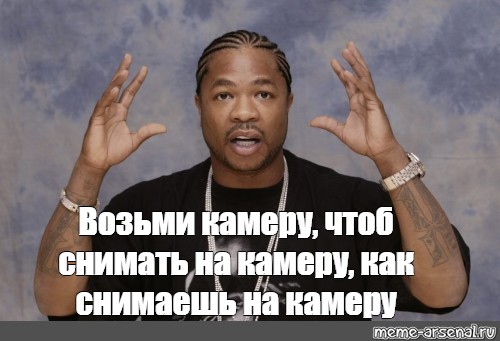 Возьми камеру, чтоб снимать на камеру, как снимаешь на камеру

meme-arsenal.ru